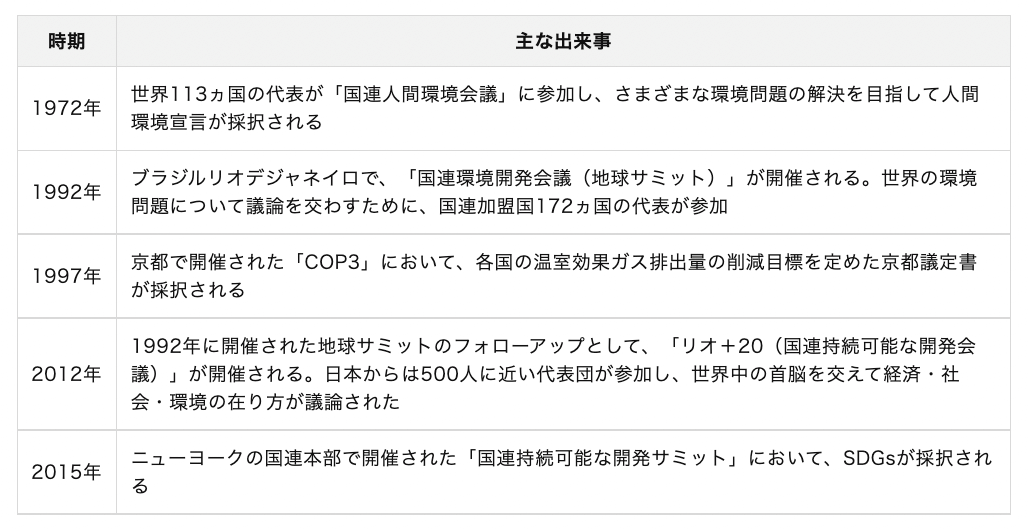 | 時期 | 主な出来事 |
|---|---|
| 1972年 | 世界113ヵ国の代表が「国連人間環境会議」に参加し、さまざまな環境問題の解決を目指して人間環境宣言が採択される |
| 1992年 | ブラジルリオデジャネイロで、「国連環境開発会議（地球サミット）」が開催される。世界の環境問題について議論を交わすために、国連加盟国172ヵ国の代表が参加 |
| 1997年 | 京都で開催された「COP3」において、各国の温室効果ガス排出量の削減目標を定めた京都議定書が採択される |
| 2012年 | 1992年に開催された地球サミットのフォローアップとして、「リオ+20（国連持続可能な開発会議）」が開催される。日本からは500人に近い代表団が参加し、世界中の首脳を交えて経済・社会・環境の在り方が議論された |
| 2015年 | ニューヨークの国連本部で開催された「国連持続可能な開発サミット」において、SDGsが採択される |